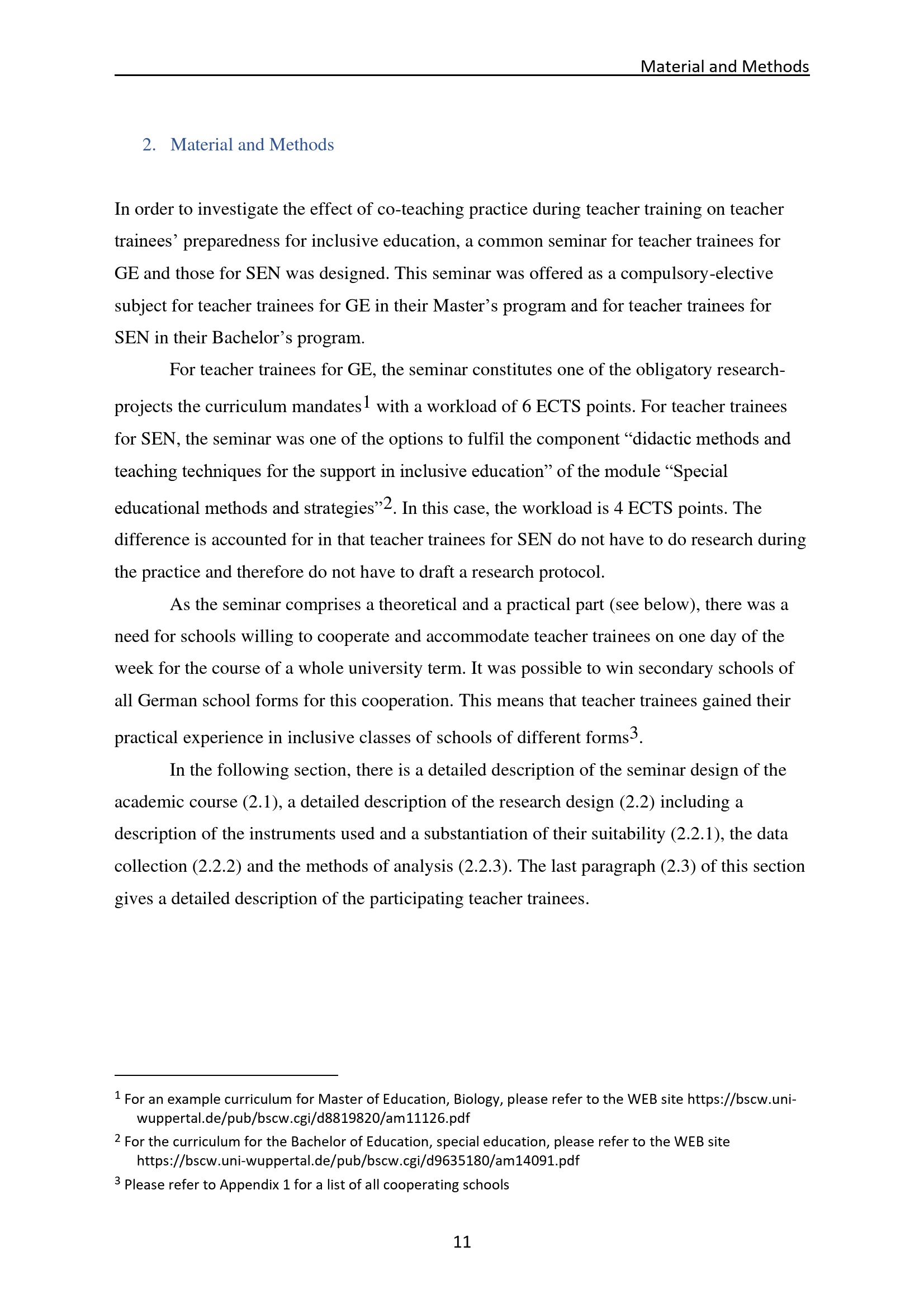 Material and Methods

2. Material and Methods

In order to investigate the effect of co-teaching practice during teacher training on teacher trainees' preparedness for inclusive education, a common seminar for teacher trainees for GE and those for SEN was designed. This seminar was offered as a compulsory-elective subject for teacher trainees for GE in their Master's program and for teacher trainees for SEN in their Bachelor's program.

For teacher trainees for GE, the seminar constitutes one of the obligatory research-projects the curriculum mandates$^{1}$ with a workload of 6 ECTS points. For teacher trainees for SEN, the seminar was one of the options to fulfil the component "didactic methods and teaching techniques for the support in inclusive education" of the module "Special educational methods and strategies"$^{2}$. In this case, the workload is 4 ECTS points. The difference is accounted for in that teacher trainees for SEN do not have to do research during the practice and therefore do not have to draft a research protocol.

As the seminar comprises a theoretical and a practical part (see below), there was a need for schools willing to cooperate and accommodate teacher trainees on one day of the week for the course of a whole university term. It was possible to win secondary schools of all German school forms for this cooperation. This means that teacher trainees gained their practical experience in inclusive classes of schools of different forms$^{3}$.

In the following section, there is a detailed description of the seminar design of the academic course (2.1), a detailed description of the research design (2.2) including a description of the instruments used and a substantiation of their suitability (2.2.1), the data collection (2.2.2) and the methods of analysis (2.2.3). The last paragraph (2.3) of this section gives a detailed description of the participating teacher trainees.

$^{1}$ For an example curriculum for Master of Education, Biology, please refer to the WEB site https://bscw.uni-wuppertal.de/pub/bscw.cgi/d8819820/am11126.pdf

$^{2}$ For the curriculum for the Bachelor of Education, special education, please refer to the WEB site https://bscw.uni-wuppertal.de/pub/bscw.cgi/d9635180/am14091.pdf

$^{3}$ Please refer to Appendix 1 for a list of all cooperating schools

11